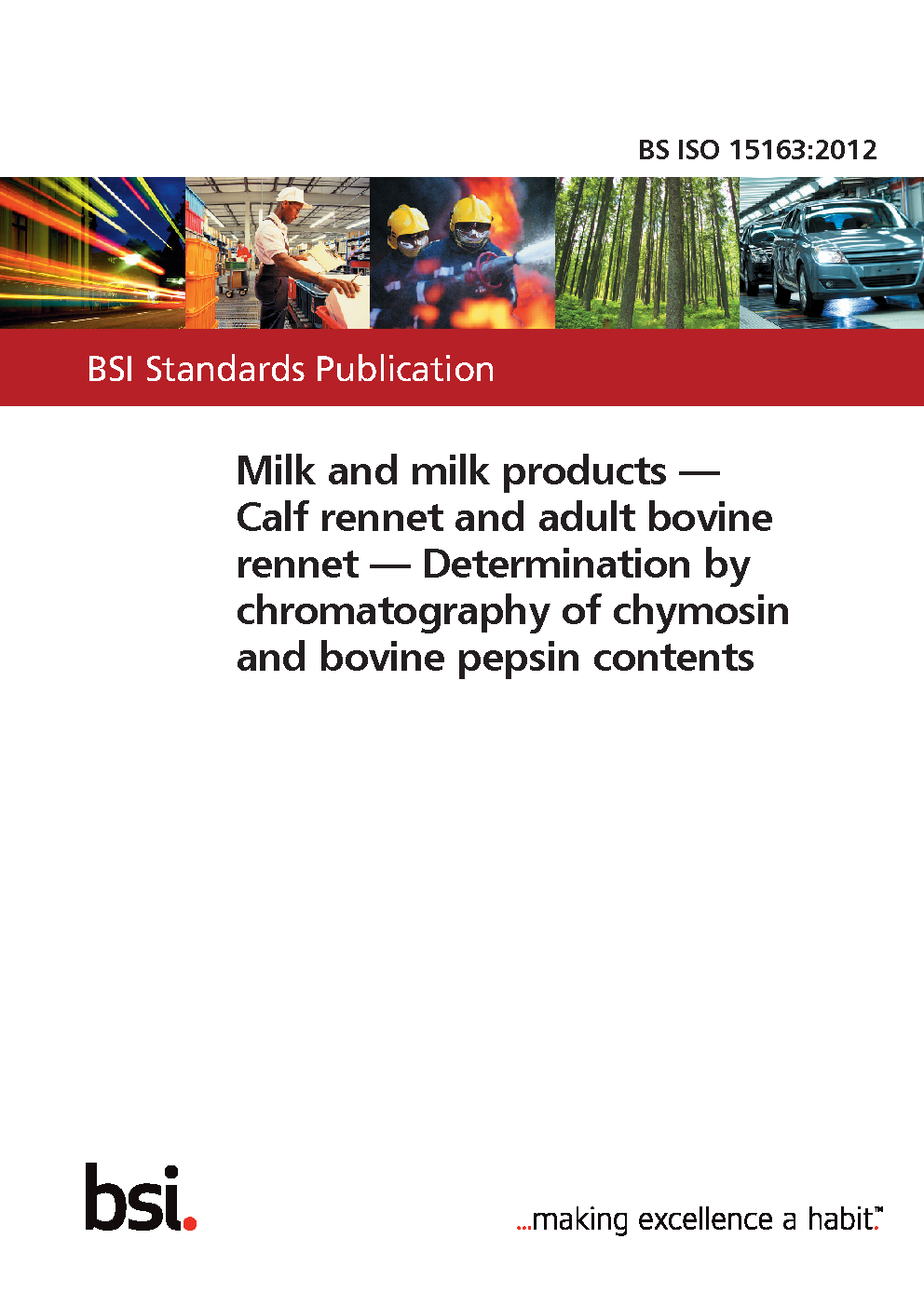 BS ISO 15163:2012

BSI Standards Publication

Milk and milk products — Calf rennet and adult bovine rennet — Determination by chromatography of chymosin and bovine pepsin contents

bsi.

...making excellence a habit.™